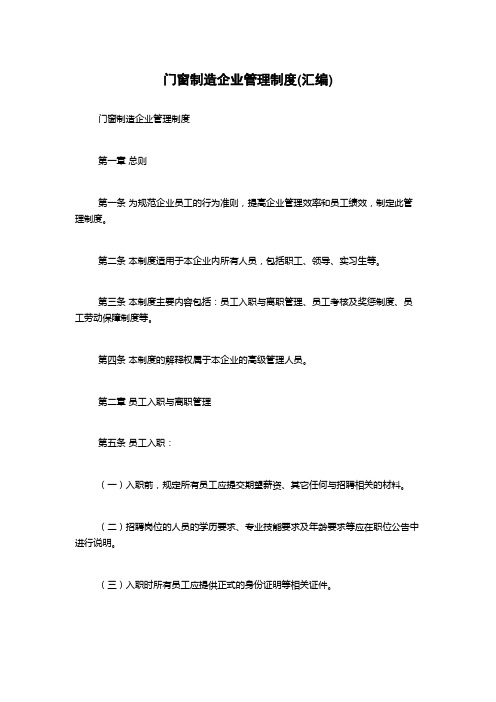 门窗制造企业管理制度(汇编)

门窗制造企业管理制度

第一章 总则

第一条 为规范企业员工的行为准则，提高企业管理效率和员工绩效，制定此管理制度。

第二条 本制度适用于本企业内所有人员，包括职工、领导、实习生等。

第三条 本制度主要内容包括：员工入职与离职管理、员工考核及奖惩制度、员工劳动保障制度等。

第四条 本制度的解释权属于本企业的高级管理人员。

第二章 员工入职与离职管理

第五条 员工入职：

（一）入职前，规定所有员工应提交期望薪资、其它任何与招聘相关的材料。

（二）招聘岗位的人员的学历要求、专业技能要求及年龄要求等应在职位公告中进行说明。

（三）入职时所有员工应提供正式的身份证明等相关证件。